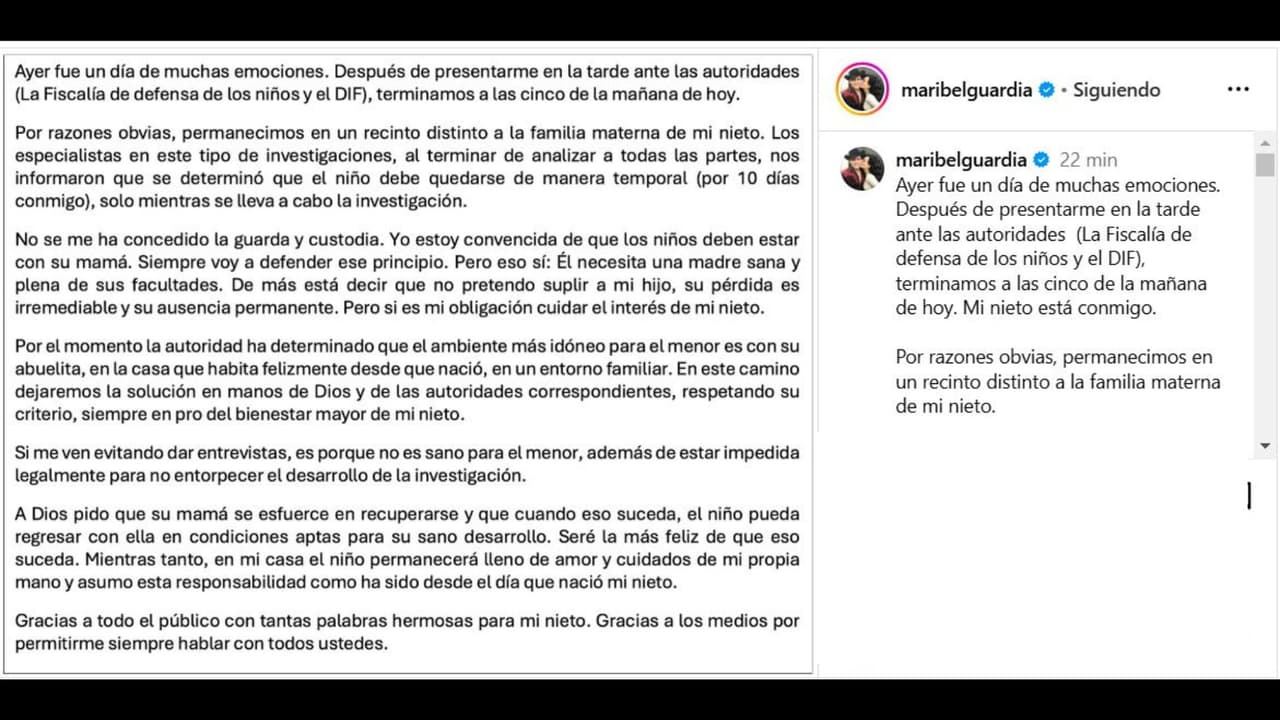 Ayer fue un día de muchas emociones. Después de presentarme en la tarde ante las autoridades (La Fiscalía de defensa de los niños y el DIF), terminamos a las cinco de la mañana de hoy.

Por razones obvias, permanecimos en un recinto distinto a la familia materna de mi nieto. Los especialistas en este tipo de investigaciones, al terminar de analizar a todas las partes, nos informaron que se determinó que el niño debe quedarse de manera temporal (por 10 días conmigo), solo mientras se lleva a cabo la investigación.

No se me ha concedido la guarda y custodia. Yo estoy convencida de que los niños deben estar con su mamá. Siempre voy a defender ese principio. Pero eso sí: Él necesita una madre sana y plena de sus facultades. De más está decir que no pretendo suplir a mi hijo, su pérdida es irremediable y su ausencia permanente. Pero si es mi obligación cuidar el interés de mi nieto.

Por el momento la autoridad ha determinado que el ambiente más idóneo para el menor es con su abuelita, en la casa que habita felizmente desde que nació, en un entorno familiar. En este camino dejaremos la solución en manos de Dios y de las autoridades correspondientes, respetando su criterio, siempre en pro del bienestar mayor de mi nieto.

Si me ven evitando dar entrevistas, es porque no es sano para el menor, además de estar impedida legalmente para no entorpecer el desarrollo de la investigación.

A Dios pido que su mamá se esfuerce en recuperarse y que cuando eso suceda, el niño pueda regresar con ella en condiciones aptas para su sano desarrollo. Seré la más feliz de que eso suceda. Mientras tanto, en mi casa el niño permanecerá lleno de amor y cuidados de mi propia mano y asumo esta responsabilidad como ha sido desde el día que nació mi nieto.

Gracias a todo el público con tantas palabras hermosas para mi nieto. Gracias a los medios por permitirme siempre hablar con todos ustedes.

maribelguardia • Siguiendo

maribelguardia 22 min
Ayer fue un día de muchas emociones. Después de presentarme en la tarde ante las autoridades (La Fiscalía de defensa de los niños y el DIF), terminamos a las cinco de la mañana de hoy. Mi nieto está conmigo.

Por razones obvias, permanecimos en un recinto distinto a la familia materna de mi nieto.